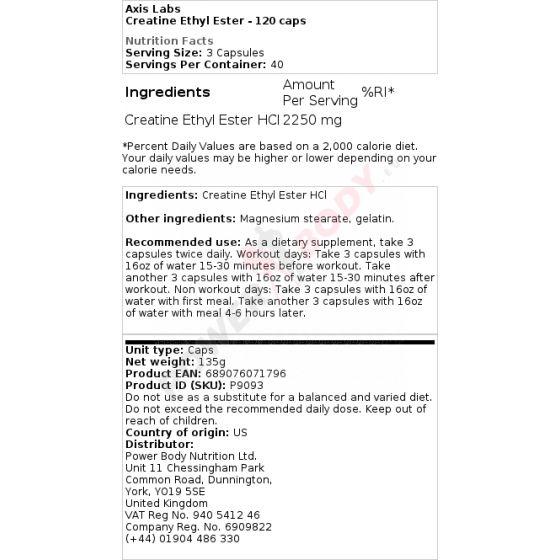 Axis Labs
Creatine Ethyl Ester - 120 caps

Nutrition Facts
Serving Size: 3 Capsules
Servings Per Container: 40

| Ingredients | Amount Per Serving | %RI* |
|---|---|---|
| Creatine Ethyl Ester HCl | 2250 mg | |

*Percent Daily Values are based on a 2,000 calorie diet. Your daily values may be higher or lower depending on your calorie needs.

Ingredients: Creatine Ethyl Ester HCl

Other ingredients: Magnesium stearate, gelatin.

Recommended use: As a dietary supplement, take 3 capsules twice daily. Workout days: Take 3 capsules with 16oz of water 15-30 minutes before workout. Take another 3 capsules with 16oz of water 15-30 minutes after workout. Non workout days: Take 3 capsules with 16oz of water with first meal. Take another 3 capsules with 16oz of water with meal 4-6 hours later.

Unit type: Caps
Net weight: 135g
Product EAN: 689076071796
Product ID (SKU): P9093
Do not use as a substitute for a balanced and varied diet. Do not exceed the recommended daily dose. Keep out of reach of children.
Country of origin: US
Distributor:
Power Body Nutrition Ltd.
Unit 11 Chessingham Park
Common Road, Dunnington,
York, YO19 5SE
United Kingdom
VAT Reg No. 940 5412 46
Company Reg. No. 6909822
(+44) 01904 486 330